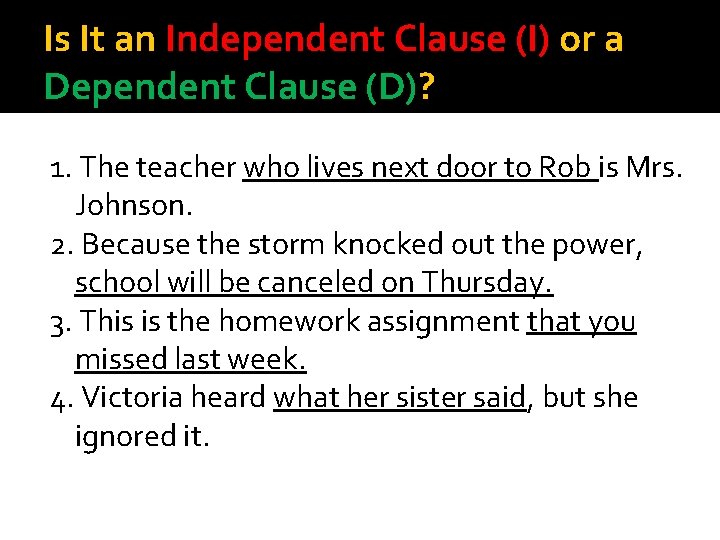 Is It an Independent Clause (I) or a Dependent Clause (D)?

1. The teacher who lives next door to Rob is Mrs. Johnson.
2. Because the storm knocked out the power, school will be canceled on Thursday.
3. This is the homework assignment that you missed last week.
4. Victoria heard what her sister said, but she ignored it.